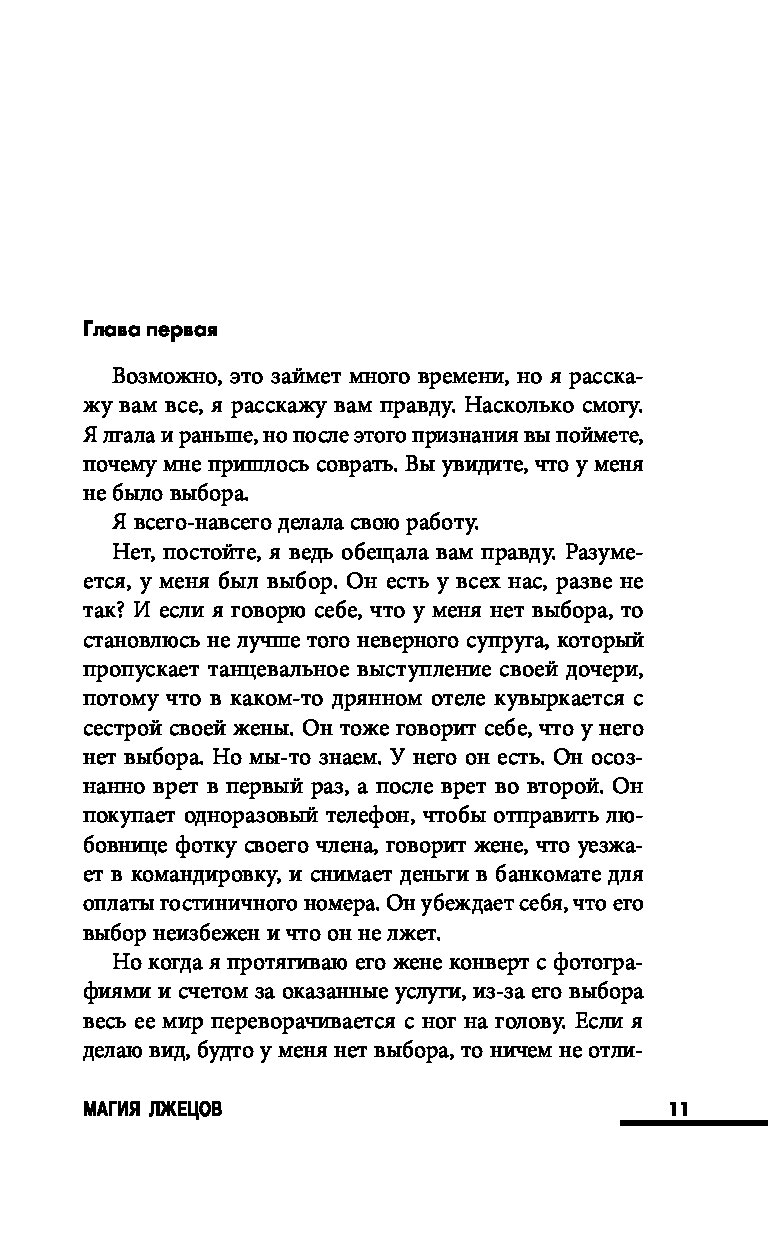 Глава первая

Возможно, это займет много времени, но я расскажу вам все, я расскажу вам правду. Насколько смогу. Я лгала и раньше, но после этого признания вы поймете, почему мне пришлось соврать. Вы увидите, что у меня не было выбора.

Я всего-навсего делала свою работу.

Нет, постойте, я ведь обещала вам правду. Разумеется, у меня был выбор. Он есть у всех нас, разве не так? И если я говорю себе, что у меня нет выбора, то становлюсь не лучше того неверного супруга, который пропускает танцевальное выступление своей дочери, потому что в каком-то дрянном отеле кувыркается с сестрой своей жены. Он тоже говорит себе, что у него нет выбора. Но мы-то знаем. У него он есть. Он осознанно врет в первый раз, а после врет во второй. Он покупает одноразовый телефон, чтобы отправить любовнице фотку своего члена, говорит жене, что уезжает в командировку, и снимает деньги в банкомате для оплаты гостиничного номера. Он убеждает себя, что его выбор неизбежен и что он не лжет.

Но когда я протягиваю его жене конверт с фотографиями и счетом за оказанные услуги, из-за его выбора весь ее мир переворачивается с ног на голову. Если я делаю вид, будто у меня нет выбора, то ничем не отли-

МАГИЯ ЛЖЕЦОВ 11